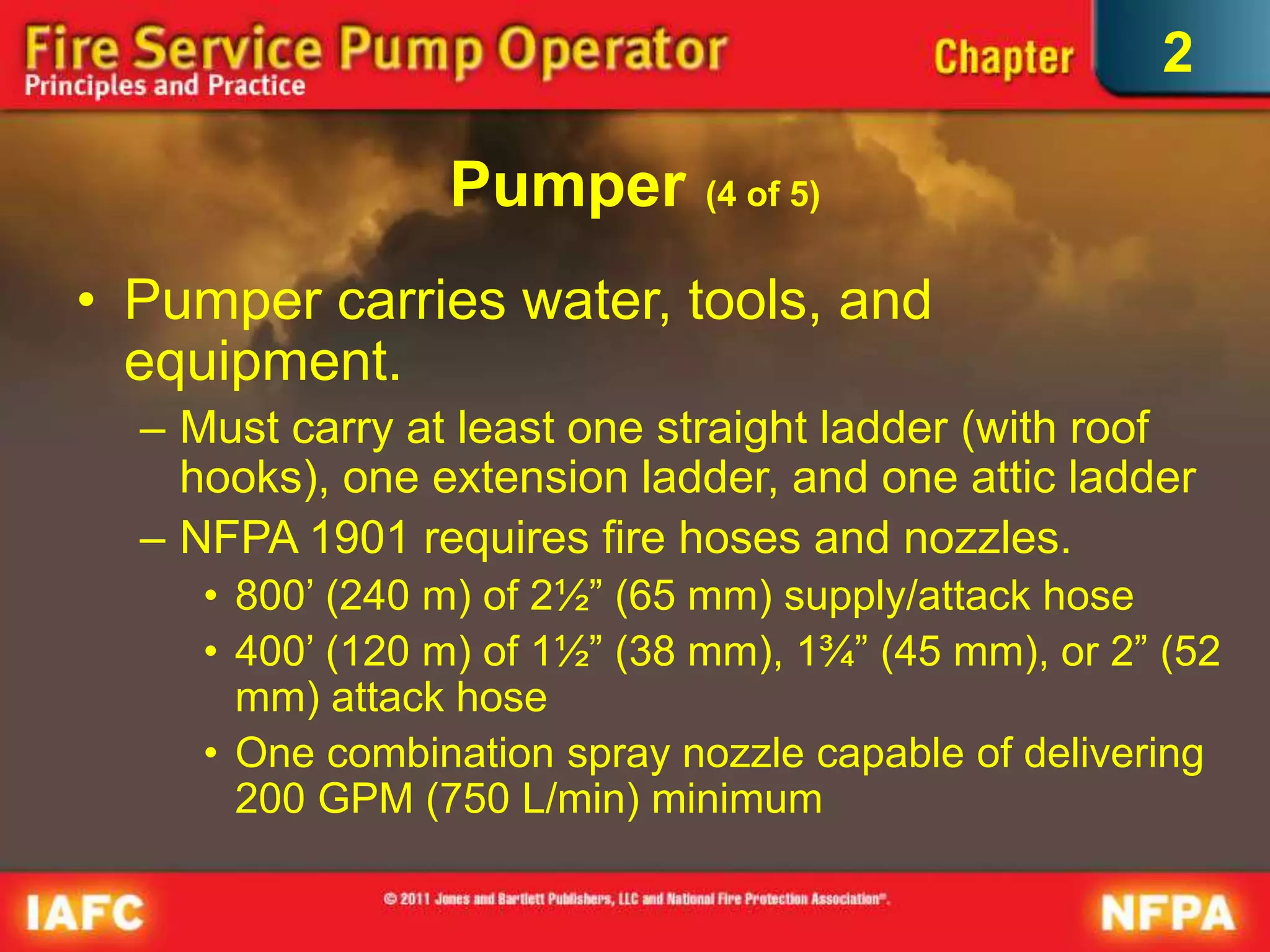 Fire Service Pump Operator
Principles and Practice

Chapter 2

Pumper (4 of 5)

• Pumper carries water, tools, and equipment.
– Must carry at least one straight ladder (with roof hooks), one extension ladder, and one attic ladder
– NFPA 1901 requires fire hoses and nozzles.
• 800’ (240 m) of 2½” (65 mm) supply/attack hose
• 400’ (120 m) of 1½” (38 mm), 1¾” (45 mm), or 2” (52 mm) attack hose
• One combination spray nozzle capable of delivering 200 GPM (750 L/min) minimum

IAFC

© 2011 Jones and Bartlett Publishers, LLC and National Fire Protection Association®.

NFPA